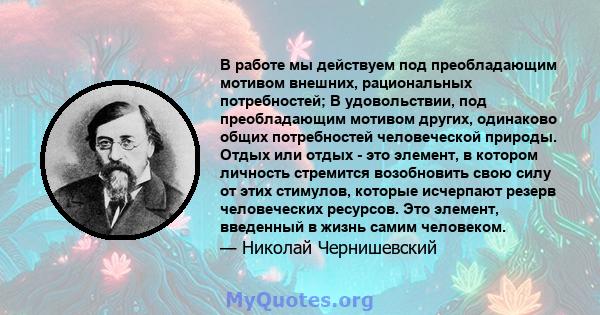 В работе мы действуем под преобладающим мотивом внешних, рациональных потребностей; В удовольствии, под преобладающим мотивом других, одинаково общих потребностей человеческой природы. Отдых или отдых - это элемент, в котором личность стремится возобновить свою силу от этих стимулов, которые исчерпают резерв человеческих ресурсов. Это элемент, введенный в жизнь самим человеком.
— Николай Чернишевский

MyQuotes.org